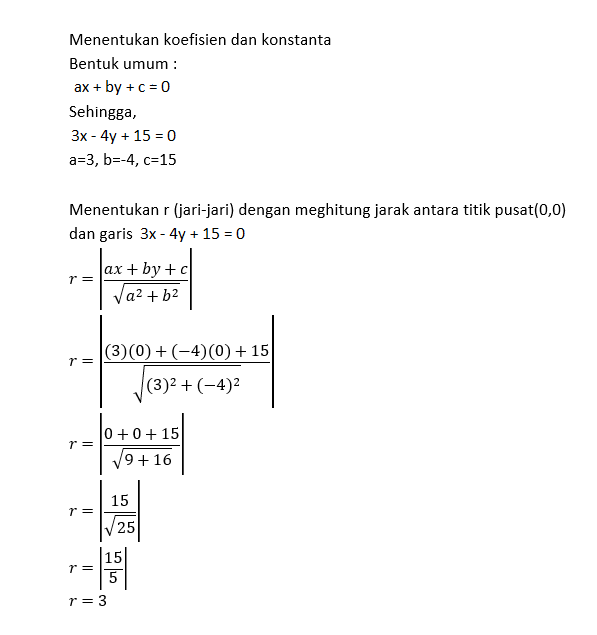 Menentukan koefisien dan konstanta
Bentuk umum :
ax + by + c = 0
Sehingga,
3x - 4y + 15 = 0
a=3, b=-4, c=15

Menentukan r (jari-jari) dengan meghitung jarak antara titik pusat(0,0) dan garis 3x - 4y + 15 = 0

$r = \left|\frac{ax + by + c}{\sqrt{a^2 + b^2}}\right|$

$r = \left|\frac{(3)(0) + (-4)(0) + 15}{\sqrt{(3)^2 + (-4)^2}}\right|$

$r = \left|\frac{0 + 0 + 15}{\sqrt{9 + 16}}\right|$

$r = \left|\frac{15}{\sqrt{25}}\right|$

$r = \left|\frac{15}{5}\right|$

$r = 3$